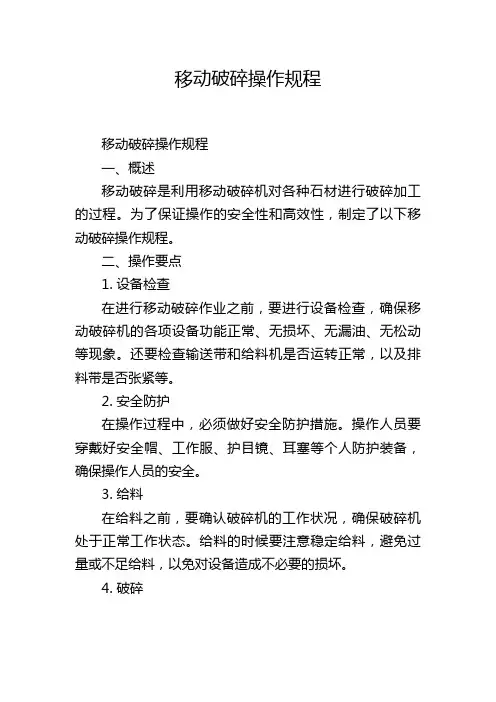 移动破碎操作规程

移动破碎操作规程

一、概述

移动破碎是利用移动破碎机对各种石材进行破碎加工的过程。为了保证操作的安全性和高效性，制定了以下移动破碎操作规程。

二、操作要点

1. 设备检查

在进行移动破碎作业之前，要进行设备检查，确保移动破碎机的各项设备功能正常、无损坏、无漏油、无松动等现象。还要检查输送带和给料机是否运转正常，以及排料带是否张紧等。

2. 安全防护

在操作过程中，必须做好安全防护措施。操作人员要穿戴好安全帽、工作服、护目镜、耳塞等个人防护装备，确保操作人员的安全。

3. 给料

在给料之前，要确认破碎机的工作状况，确保破碎机处于正常工作状态。给料的时候要注意稳定给料，避免过量或不足给料，以免对设备造成不必要的损坏。

4. 破碎